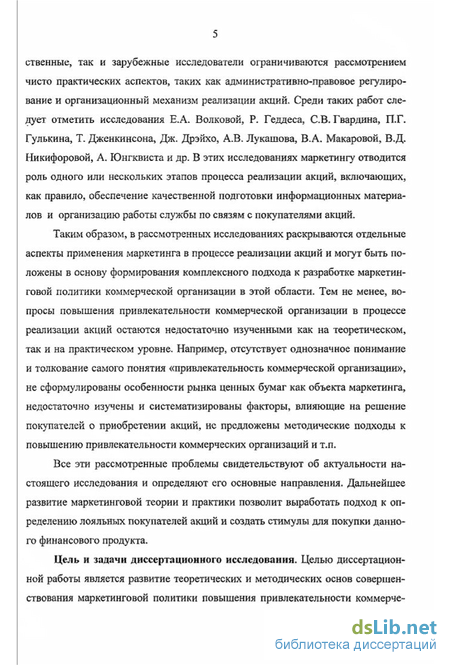 5

ственные, так и зарубежные исследователи ограничиваются рассмотрением чисто практических аспектов, таких как административно-правовое регулирование и организационный механизм реализации акций. Среди таких работ следует отметить исследования Е.А. Волковой, Р. Геддеса, С.В. Гвардина, П.Г. Гулькина, Т. Дженкинсона, Дж. Дрэйхо, А.В. Лукашова, В.А. Макаровой, В.Д. Никифоровой, А. Юнгквиста и др. В этих исследованиях маркетингу отводится роль одного или нескольких этапов процесса реализации акций, включающих, как правило, обеспечение качественной подготовки информационных материалов и организацию работы службы по связям с покупателями акций.

Таким образом, в рассмотренных исследованиях раскрываются отдельные аспекты применения маркетинга в процессе реализации акций и могут быть положены в основу формирования комплексного подхода к разработке маркетинговой политики коммерческой организации в этой области. Тем не менее, вопросы повышения привлекательности коммерческой организации в процессе реализации акций остаются недостаточно изученными как на теоретическом, так и на практическом уровне. Например, отсутствует однозначное понимание и толкование самого понятия «привлекательность коммерческой организации», не сформулированы особенности рынка ценных бумаг как объекта маркетинга, недостаточно изучены и систематизированы факторы, влияющие на решение покупателей о приобретении акций, не предложены методические подходы к повышению привлекательности коммерческих организаций и т.п.

Все эти рассмотренные проблемы свидетельствуют об актуальности настоящего исследования и определяют его основные направления. Дальнейшее развитие маркетинговой теории и практики позволит выработать подход к определению лояльных покупателей акций и создать стимулы для покупки данного финансового продукта.

Цель и задачи диссертационного исследования. Целью диссертационной работы является развитие теоретических и методических основ совершенствования маркетинговой политики повышения привлекательности коммерче-

dsLib.net
библиотека диссертаций